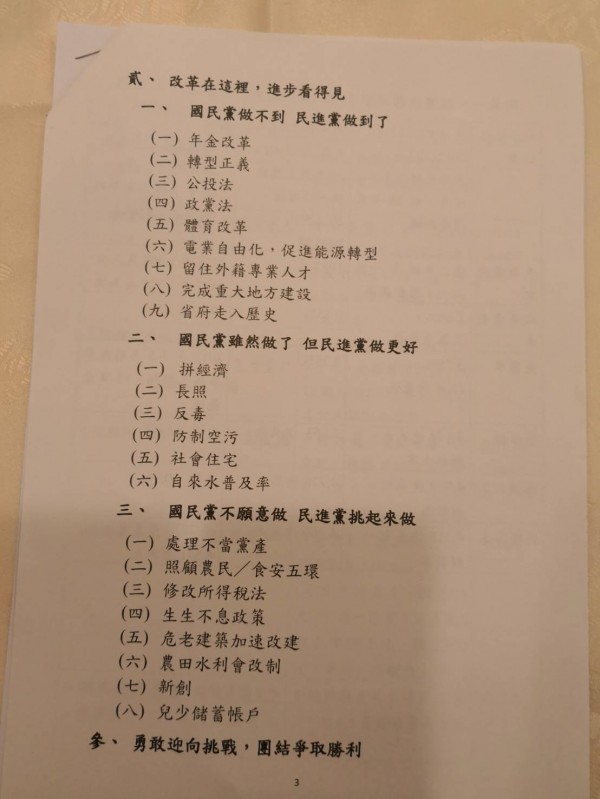 貳、 改革在這裡，進步看得見

一、 國民黨做不到 民進黨做到了

(一) 年金改革
(二) 轉型正義
(三) 公投法
(四) 政黨法
(五) 體育改革
(六) 電業自由化，促進能源轉型
(七) 留住外籍專業人才
(八) 完成重大地方建設
(九) 省府走入歷史

二、 國民黨雖然做了 但民進黨做更好

(一) 拼經濟
(二) 長照
(三) 反毒
(四) 防制空污
(五) 社會住宅
(六) 自來水普及率

三、 國民黨不願意做 民進黨挑起來做

(一) 處理不當黨產
(二) 照顧農民／食安五環
(三) 修改所得稅法
(四) 生生不息政策
(五) 危老建築加速改建
(六) 農田水利會改制
(七) 新創
(八) 兒少儲蓄帳戶

參、 勇敢迎向挑戰，團結爭取勝利

3